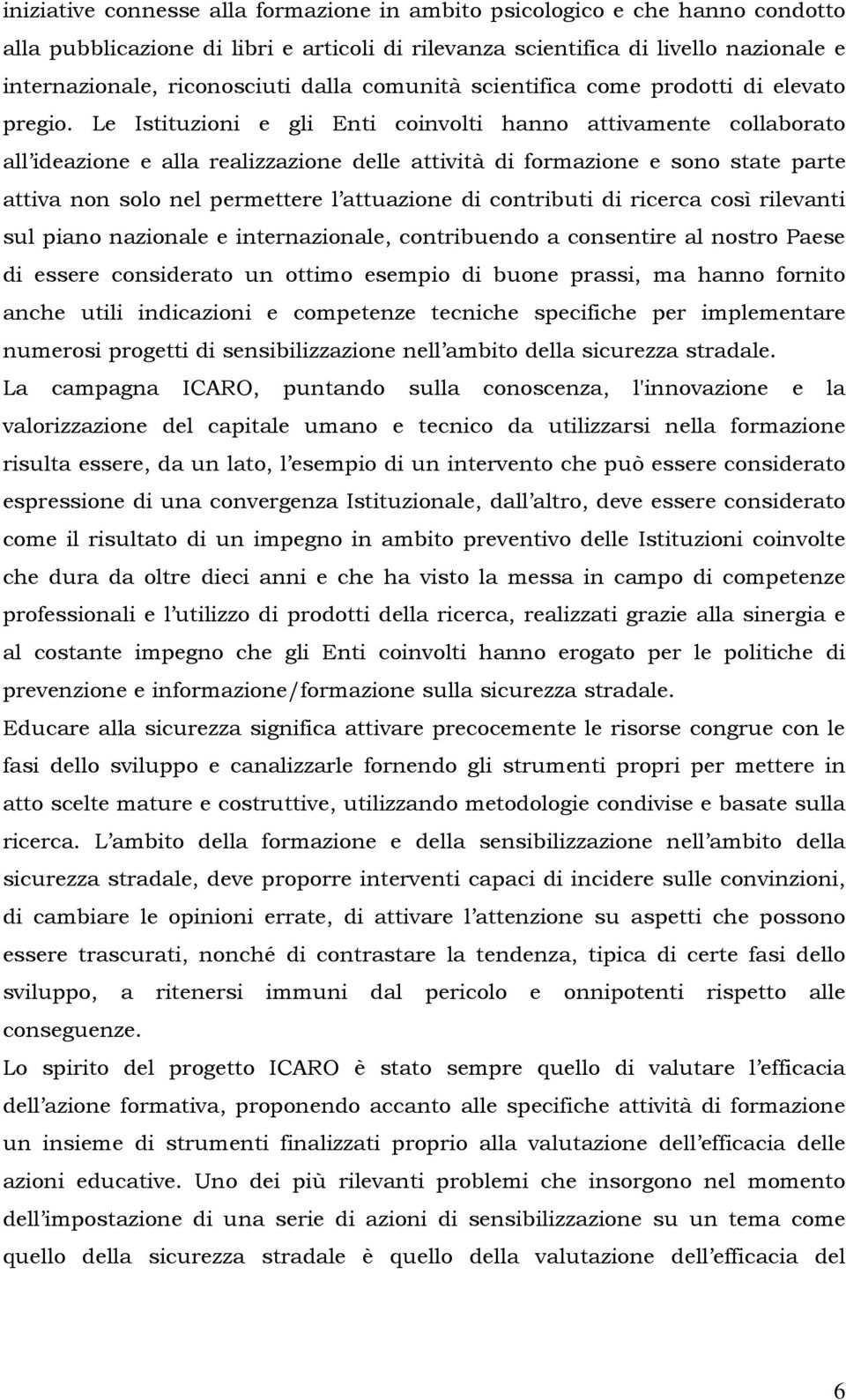 iniziative connesse alla formazione in ambito psicologico e che hanno condotto alla pubblicazione di libri e articoli di rilevanza scientifica di livello nazionale e internazionale, riconosciuti dalla comunità scientifica come prodotti di elevato pregio. Le Istituzioni e gli Enti coinvolti hanno attivamente collaborato all ideazione e alla realizzazione delle attività di formazione e sono state parte attiva non solo nel permettere l attuazione di contributi di ricerca così rilevanti sul piano nazionale e internazionale, contribuendo a consentire al nostro Paese di essere considerato un ottimo esempio di buone prassi, ma hanno fornito anche utili indicazioni e competenze tecniche specifiche per implementare numerosi progetti di sensibilizzazione nell ambito della sicurezza stradale.
La campagna ICARO, puntando sulla conoscenza, l'innovazione e la valorizzazione del capitale umano e tecnico da utilizzarsi nella formazione risulta essere, da un lato, l esempio di un intervento che può essere considerato espressione di una convergenza Istituzionale, dall altro, deve essere considerato come il risultato di un impegno in ambito preventivo delle Istituzioni coinvolte che dura da oltre dieci anni e che ha visto la messa in campo di competenze professionali e l utilizzo di prodotti della ricerca, realizzati grazie alla sinergia e al costante impegno che gli Enti coinvolti hanno erogato per le politiche di prevenzione e informazione/formazione sulla sicurezza stradale.
Educare alla sicurezza significa attivare precocemente le risorse congrue con le fasi dello sviluppo e canalizzarle fornendo gli strumenti propri per mettere in atto scelte mature e costruttive, utilizzando metodologie condivise e basate sulla ricerca. L ambito della formazione e della sensibilizzazione nell ambito della sicurezza stradale, deve proporre interventi capaci di incidere sulle convinzioni, di cambiare le opinioni errate, di attivare l attenzione su aspetti che possono essere trascurati, nonché di contrastare la tendenza, tipica di certe fasi dello sviluppo, a ritenersi immuni dal pericolo e onnipotenti rispetto alle conseguenze.
Lo spirito del progetto ICARO è stato sempre quello di valutare l efficacia dell azione formativa, proponendo accanto alle specifiche attività di formazione un insieme di strumenti finalizzati proprio alla valutazione dell efficacia delle azioni educative. Uno dei più rilevanti problemi che insorgono nel momento dell impostazione di una serie di azioni di sensibilizzazione su un tema come quello della sicurezza stradale è quello della valutazione dell efficacia del

6